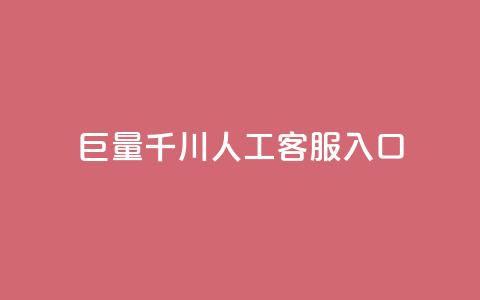 巨量千川人工客服入口